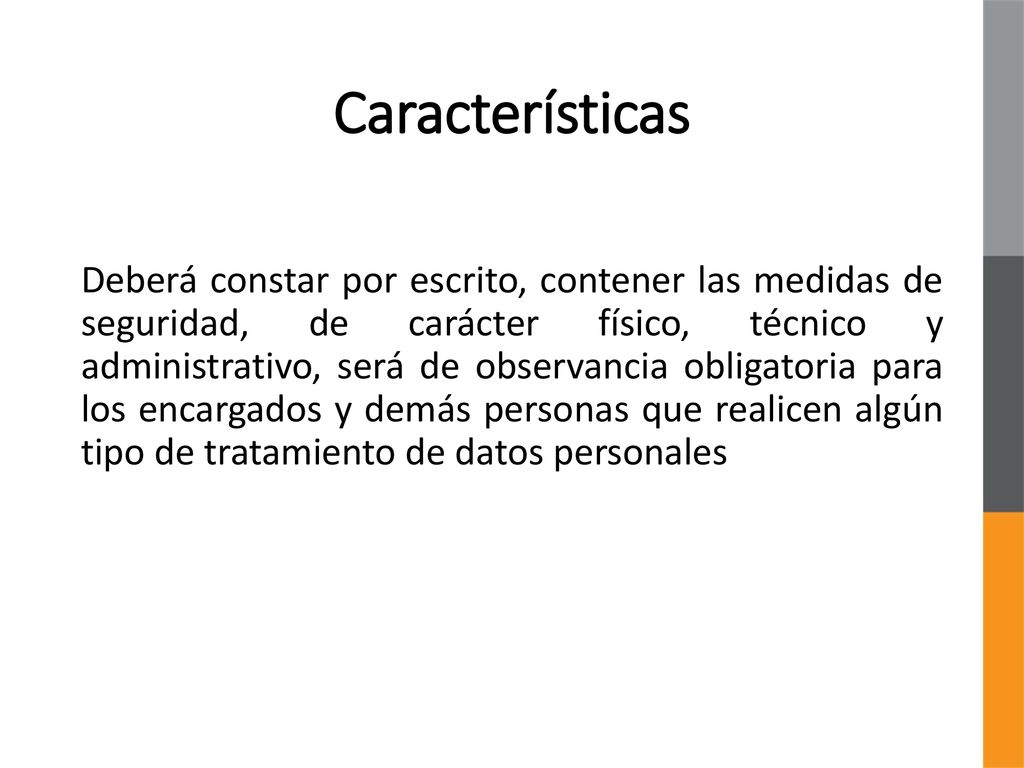 Características

Deberá constar por escrito, contener las medidas de seguridad, de carácter físico, técnico y administrativo, será de observancia obligatoria para los encargados y demás personas que realicen algún tipo de tratamiento de datos personales